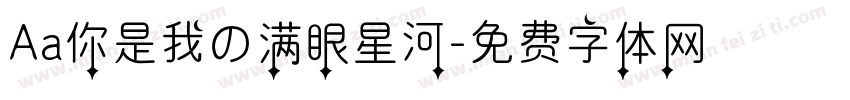 Aa你是我の满眼星河-免费字体网